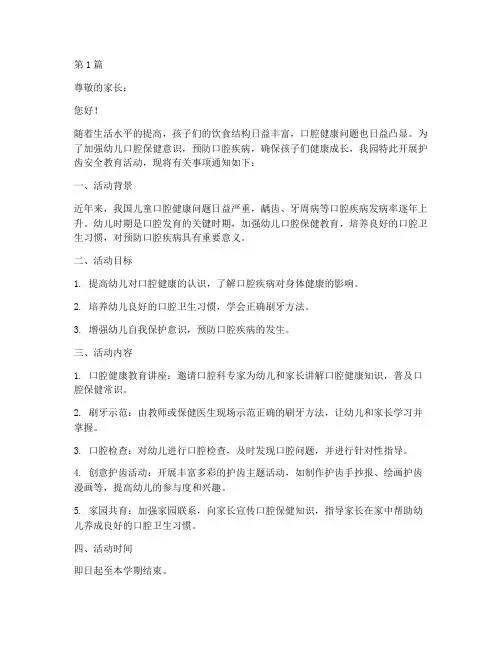 第1篇

尊敬的家长：

您好！

随着生活水平的提高，孩子们的饮食结构日益丰富，口腔健康问题也日益凸显。为了加强幼儿口腔保健意识，预防口腔疾病，确保孩子们健康成长，我园特此开展护齿安全教育活动，现将有关事项通知如下：

一、活动背景

近年来，我国儿童口腔健康问题日益严重，龋齿、牙周病等口腔疾病发病率逐年上升。幼儿时期是口腔发育的关键时期，加强幼儿口腔保健教育，培养良好的口腔卫生习惯，对预防口腔疾病具有重要意义。

二、活动目标

1. 提高幼儿对口腔健康的认识，了解口腔疾病对身体健康的影响。

2. 培养幼儿良好的口腔卫生习惯，学会正确刷牙方法。

3. 增强幼儿自我保护意识，预防口腔疾病的发生。

三、活动内容

1. 口腔健康教育讲座：邀请口腔科专家为幼儿和家长讲解口腔健康知识，普及口腔保健常识。

2. 刷牙示范：由教师或保健医生现场示范正确的刷牙方法，让幼儿和家长学习并掌握。

3. 口腔检查：对幼儿进行口腔检查，及时发现口腔问题，并进行针对性指导。

4. 创意护齿活动：开展丰富多彩的护齿主题活动，如制作护齿手抄报、绘画护齿漫画等，提高幼儿的参与度和兴趣。

5. 家园共育：加强家园联系，向家长宣传口腔保健知识，指导家长在家中帮助幼儿养成良好的口腔卫生习惯。

四、活动时间

即日起至本学期结束。